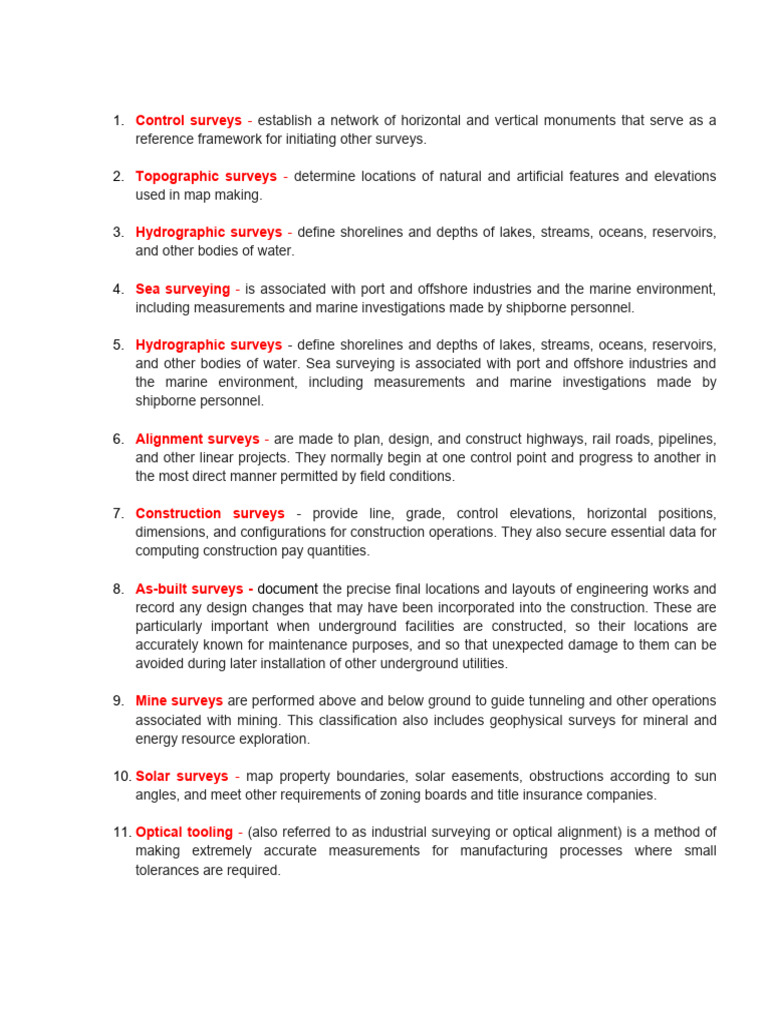 1. Control surveys - establish a network of horizontal and vertical monuments that serve as a reference framework for initiating other surveys.

2. Topographic surveys - determine locations of natural and artificial features and elevations used in map making.

3. Hydrographic surveys - define shorelines and depths of lakes, streams, oceans, reservoirs, and other bodies of water.

4. Sea surveying - is associated with port and offshore industries and the marine environment, including measurements and marine investigations made by shipborne personnel.

5. Hydrographic surveys - define shorelines and depths of lakes, streams, oceans, reservoirs, and other bodies of water. Sea surveying is associated with port and offshore industries and the marine environment, including measurements and marine investigations made by shipborne personnel.

6. Alignment surveys - are made to plan, design, and construct highways, rail roads, pipelines, and other linear projects. They normally begin at one control point and progress to another in the most direct manner permitted by field conditions.

7. Construction surveys - provide line, grade, control elevations, horizontal positions, dimensions, and configurations for construction operations. They also secure essential data for computing construction pay quantities.

8. As-built surveys - document the precise final locations and layouts of engineering works and record any design changes that may have been incorporated into the construction. These are particularly important when underground facilities are constructed, so their locations are accurately known for maintenance purposes, and so that unexpected damage to them can be avoided during later installation of other underground utilities.

9. Mine surveys are performed above and below ground to guide tunneling and other operations associated with mining. This classification also includes geophysical surveys for mineral and energy resource exploration.

10. Solar surveys - map property boundaries, solar easements, obstructions according to sun angles, and meet other requirements of zoning boards and title insurance companies.

11. Optical tooling - (also referred to as industrial surveying or optical alignment) is a method of making extremely accurate measurements for manufacturing processes where small tolerances are required.